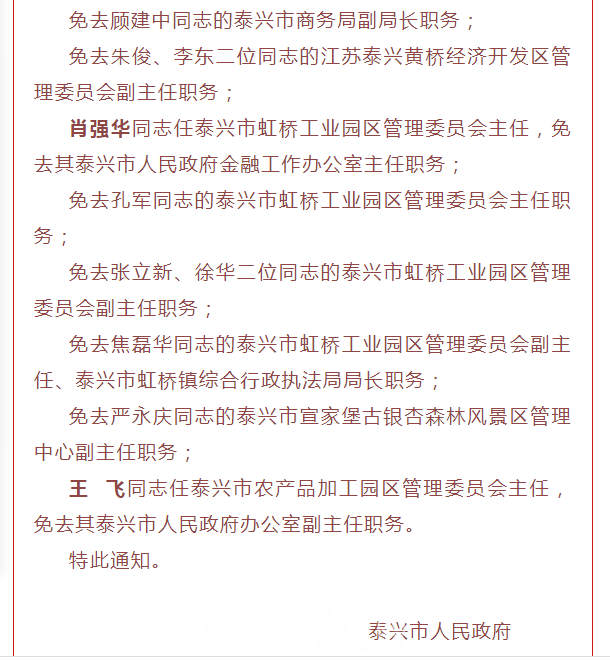 免去顾建中同志的泰兴市商务局副局长职务；

免去朱俊、李东二位同志的江苏泰兴黄桥经济开发区管理委员会副主任职务；

肖强华同志任泰兴市虹桥工业园区管理委员会主任，免去其泰兴市人民政府金融工作办公室主任职务；

免去孔军同志的泰兴市虹桥工业园区管理委员会主任职务；

免去张立新、徐华二位同志的泰兴市虹桥工业园区管理委员会副主任职务；

免去焦磊华同志的泰兴市虹桥工业园区管理委员会副主任、泰兴市虹桥镇综合行政执法局局长职务；

免去严永庆同志的泰兴市宣家堡古银杏森林风景区管理中心副主任职务；

王　飞同志任泰兴市农产品加工园区管理委员会主任，免去其泰兴市人民政府办公室副主任职务。

特此通知。

泰兴市人民政府